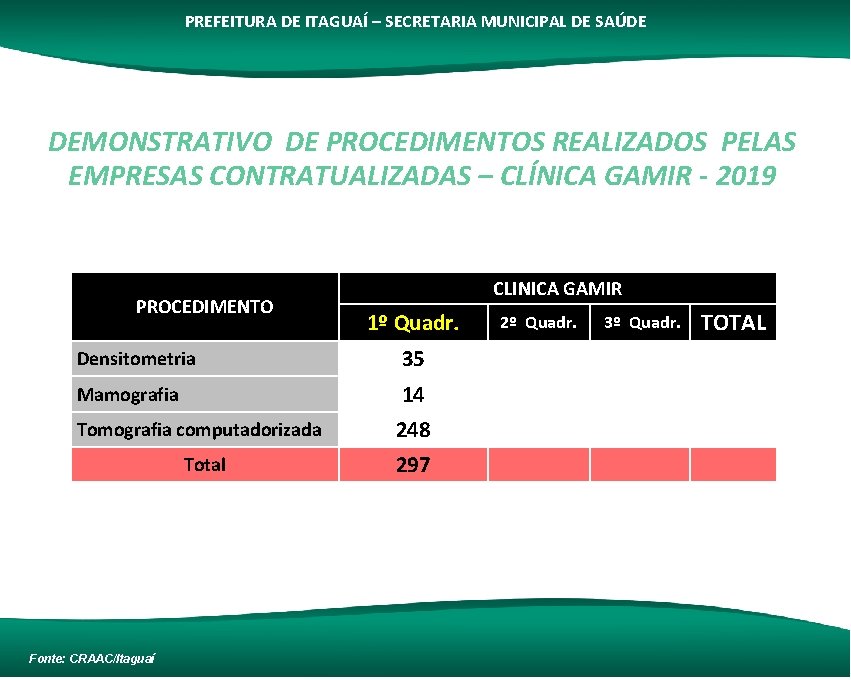 PREFEITURA DE ITAGUAÍ – SECRETARIA MUNICIPAL DE SAÚDE

DEMONSTRATIVO DE PROCEDIMENTOS REALIZADOS PELAS EMPRESAS CONTRATUALIZADAS – CLÍNICA GAMIR - 2019

| PROCEDIMENTO | CLINICA GAMIR | | | |
|---|---|---|---|---|
| | 1º Quadr. | 2º Quadr. | 3º Quadr. | TOTAL |
| Densitometria | 35 | | | |
| Mamografia | 14 | | | |
| Tomografia computadorizada | 248 | | | |
| Total | 297 | | | |

Fonte: CRAAC/Itaguaí